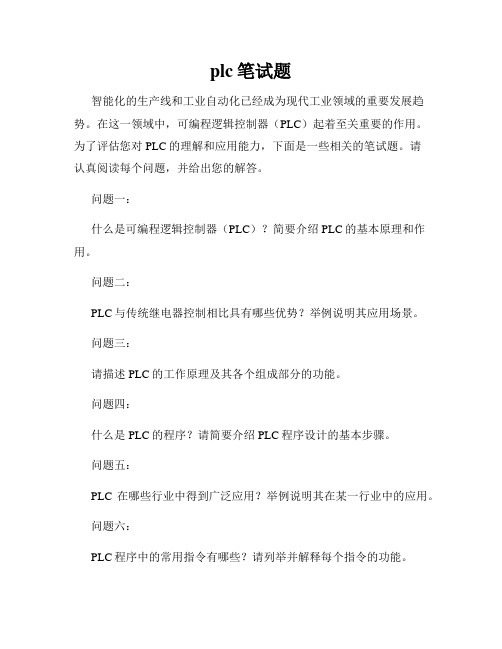 plc 笔试题

智能化的生产线和工业自动化已经成为现代工业领域的重要发展趋势。在这一领域中，可编程逻辑控制器（PLC）起着至关重要的作用。为了评估您对 PLC 的理解和应用能力，下面是一些相关的笔试题。请认真阅读每个问题，并给出您的解答。

问题一：

什么是可编程逻辑控制器（PLC）？简要介绍 PLC 的基本原理和作用。

问题二：

PLC 与传统继电器控制相比具有哪些优势？举例说明其应用场景。

问题三：

请描述 PLC 的工作原理及其各个组成部分的功能。

问题四：

什么是 PLC 的程序？请简要介绍 PLC 程序设计的基本步骤。

问题五：

PLC 在哪些行业中得到广泛应用？举例说明其在某一行业中的应用。

问题六：

PLC 程序中的常用指令有哪些？请列举并解释每个指令的功能。